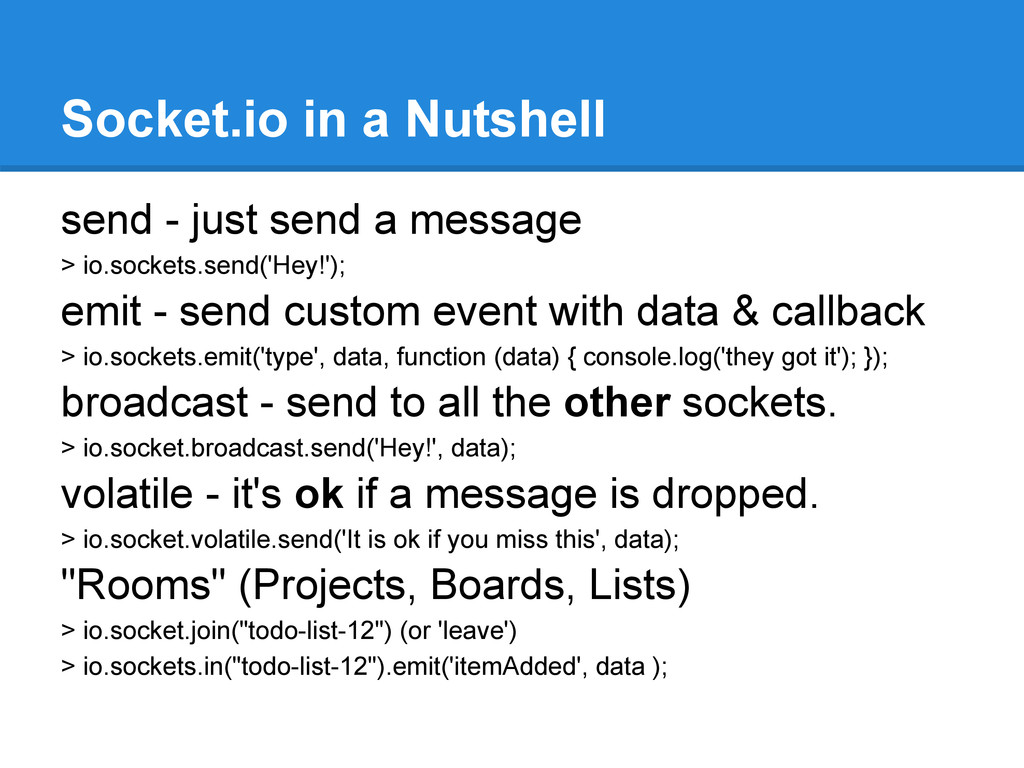 Socket.io in a Nutshell

send - just send a message

> io.sockets.send('Hey!');

emit - send custom event with data & callback

> io.sockets.emit('type', data, function (data) { console.log('they got it'); });

broadcast - send to all the other sockets.

> io.socket.broadcast.send('Hey!', data);

volatile - it's ok if a message is dropped.

> io.socket.volatile.send('It is ok if you miss this', data);

"Rooms" (Projects, Boards, Lists)

> io.socket.join("todo-list-12") (or 'leave')

> io.sockets.in("todo-list-12").emit('itemAdded', data );